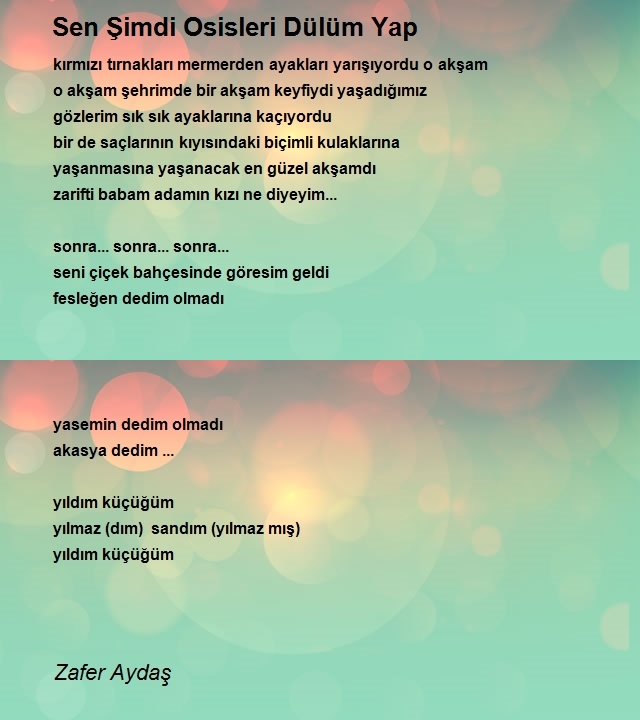 Sen Şimdi Osisleri Dülüm Yap

kırmızı tırnakları mermerden ayakları yarışıyordu o akşam
o akşam şehrimde bir akşam keyfiydi yaşadığımız
gözlerim sık sık ayaklarına kaçıyordu
bir de saçlarının kıyısındaki biçimli kulaklarına
yaşanmasına yaşanacak en güzel akşamdı
zarifti babam adamın kızı ne diyeyim...

sonra... sonra... sonra...
seni çiçek bahçesinde göresim geldi
fesleğen dedim olmadı

yasemin dedim olmadı
akasya dedim ...

yıldım küçüğüm
yılmaz (dım) sandım (yılmaz mış)
yıldım küçüğüm

Zafer Aydaş